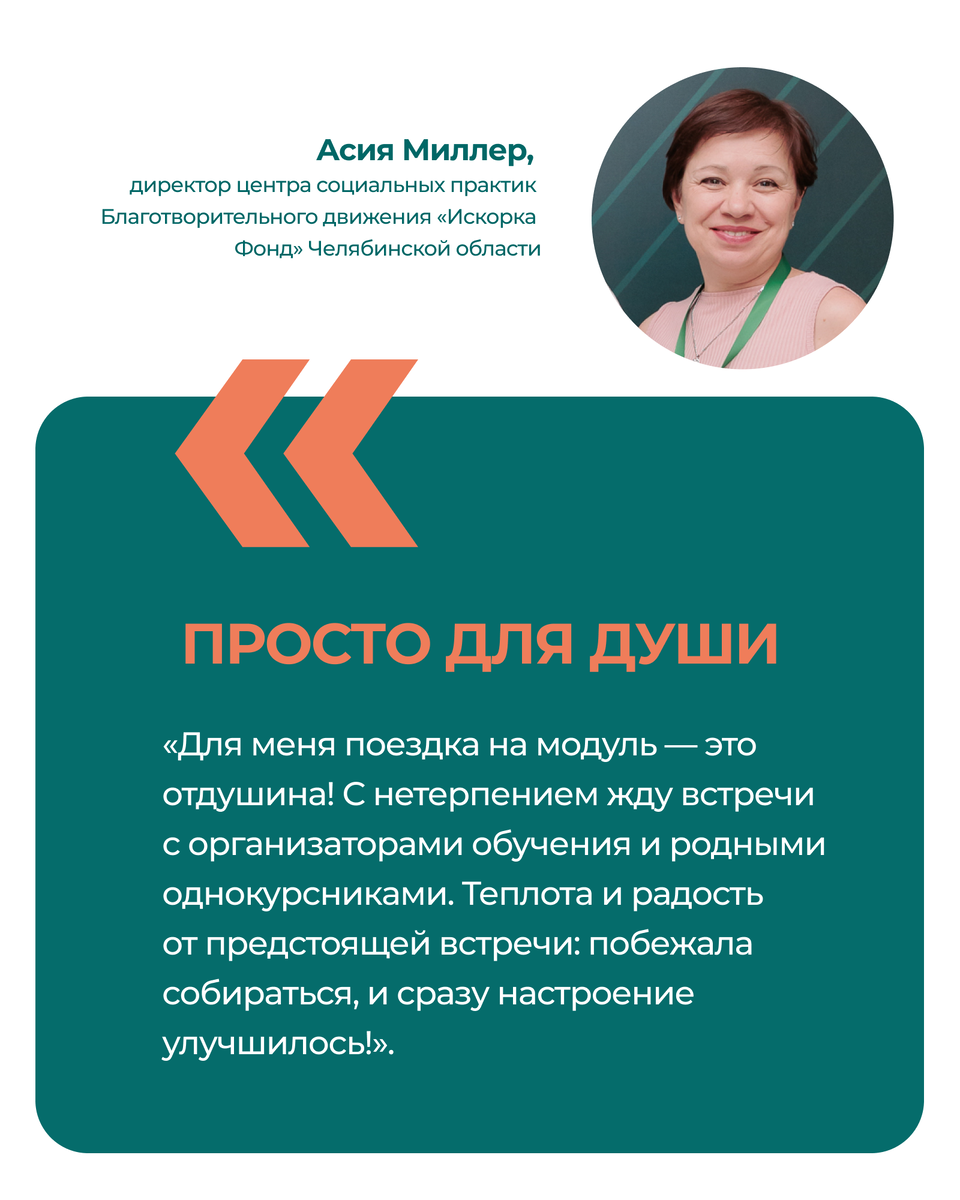 Асия Миллер,
директор центра социальных практик Благотворительного движения «Искорка Фонд» Челябинской области

ПРОСТО ДЛЯ ДУШИ

«Для меня поездка на модуль — это отдушина! С нетерпением жду встречи с организаторами обучения и родными однокурсниками. Теплота и радость от предстоящей встречи: побежала собираться, и сразу настроение улучшилось!».